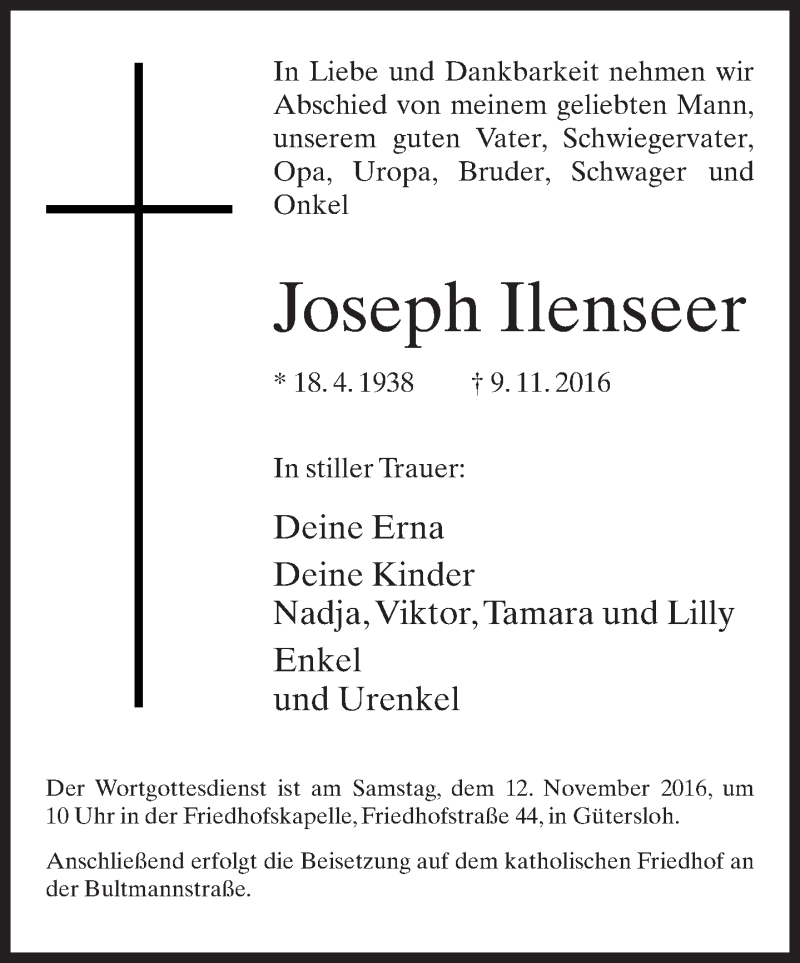 In Liebe und Dankbarkeit nehmen wir Abschied von meinem geliebten Mann, unserem guten Vater, Schwiegervater, Opa, Uropa, Bruder, Schwager und Onkel

Joseph Ilenseer

* 18. 4. 1938 † 9. 11. 2016

In stiller Trauer:

Deine Erna

Deine Kinder
Nadja, Viktor, Tamara und Lilly

Enkel
und Urenkel

Der Wortgottesdienst ist am Samstag, dem 12. November 2016, um 10 Uhr in der Friedhofskapelle, Friedhofstraße 44, in Gütersloh.

Anschließend erfolgt die Beisetzung auf dem katholischen Friedhof an der Bultmannstraße.